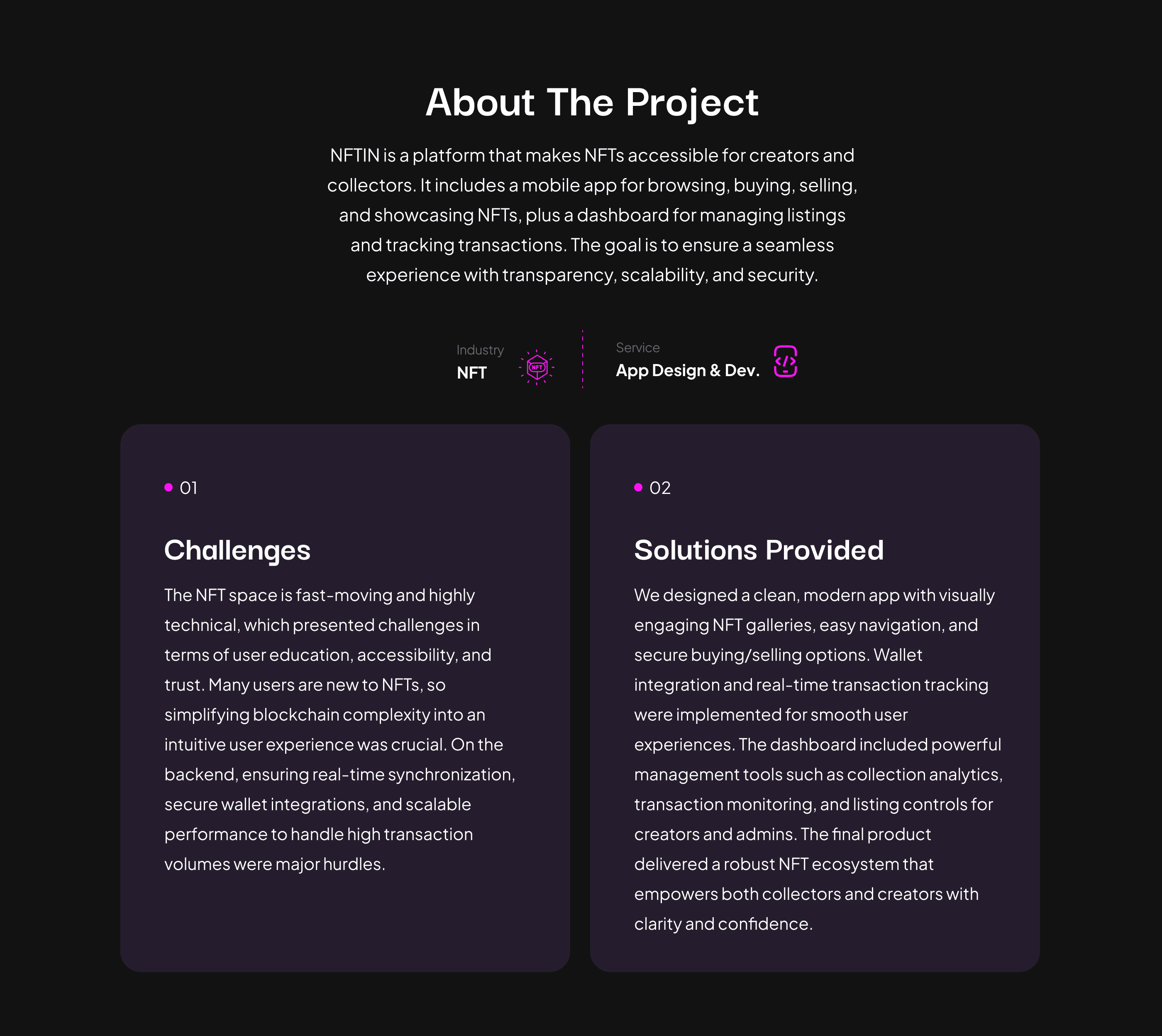 About The Project

NFTIN is a platform that makes NFTs accessible for creators and collectors. It includes a mobile app for browsing, buying, selling, and showcasing NFTs, plus a dashboard for managing listings and tracking transactions. The goal is to ensure a seamless experience with transparency, scalability, and security.

Industry
NFT

Service
App Design & Dev.

• 01

Challenges

The NFT space is fast-moving and highly technical, which presented challenges in terms of user education, accessibility, and trust. Many users are new to NFTs, so simplifying blockchain complexity into an intuitive user experience was crucial. On the backend, ensuring real-time synchronization, secure wallet integrations, and scalable performance to handle high transaction volumes were major hurdles.

• 02

Solutions Provided

We designed a clean, modern app with visually engaging NFT galleries, easy navigation, and secure buying/selling options. Wallet integration and real-time transaction tracking were implemented for smooth user experiences. The dashboard included powerful management tools such as collection analytics, transaction monitoring, and listing controls for creators and admins. The final product delivered a robust NFT ecosystem that empowers both collectors and creators with clarity and confidence.